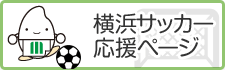 横浜サッカー
応援ページ